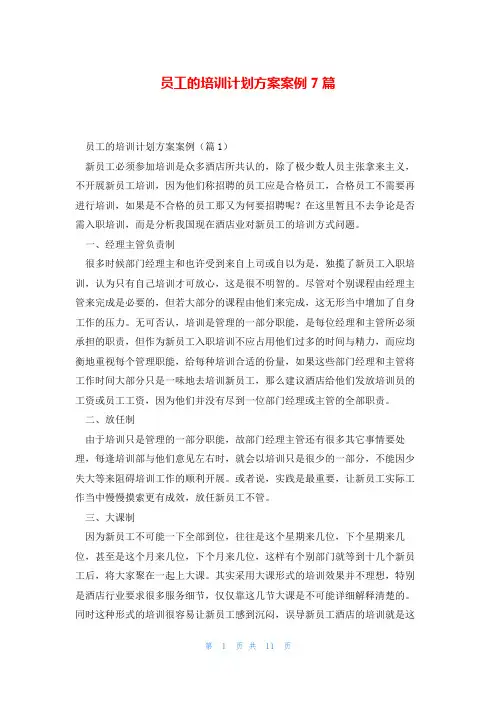 员工的培训计划方案案例 7 篇

员工的培训计划方案案例（篇 1）

新员工必须参加培训是众多酒店所共认的，除了极少数人员主张拿来主义，不开展新员工培训，因为他们称招聘的员工应是合格员工，合格员工不需要再进行培训，如果是不合格的员工那又为何要招聘呢？在这里暂且不去争论是否需入职培训，而是分析我国现在酒店业对新员工的培训方式问题。

一、经理主管负责制

很多时候部门经理主和也许受到来自上司或自以为是，独揽了新员工入职培训，认为只有自己培训才可放心，这是很不明智的。尽管对个别课程由经理主管来完成是必要的，但若大部分的课程由他们来完成，这无形当中增加了自身工作的压力。无可否认，培训是管理的一部分职能，是每位经理和主管所必须承担的职责，但作为新员工入职培训不应占用他们过多的时间与精力，而应均衡地重视每个管理职能，给每种培训合适的份量，如果这些部门经理和主管将工作时间大部分只是一味地去培训新员工，那么建议酒店给他们发放培训员的工资或员工工资，因为他们并没有尽到一位部门经理或主管的全部职责。

二、放任制

由于培训只是管理的一部分职能，故部门经理主管还有很多其它事情要处理，每逢培训部与他们意见左右时，就会以培训只是很少的一部分，不能因少失大等来阻碍培训工作的顺利开展。或者说，实践是最重要，让新员工实际工作当中慢慢摸索更有成效，放任新员工不管。

三、大课制

因为新员工不可能一下全部到位，往往是这个星期来几位，下个星期来几位，甚至是这个月来几位，下个月来几位，这样有个别部门就等到十几个新员工后，将大家聚在一起上大课。其实采用大课形式的培训效果并不理想，特别是酒店行业要求很多服务细节，仅仅靠这几节大课是不可能详细解释清楚的。同时这种形式的培训很容易让新员工感到沉闷，误导新员工酒店的培训就是这

第 1 页 共 11 页